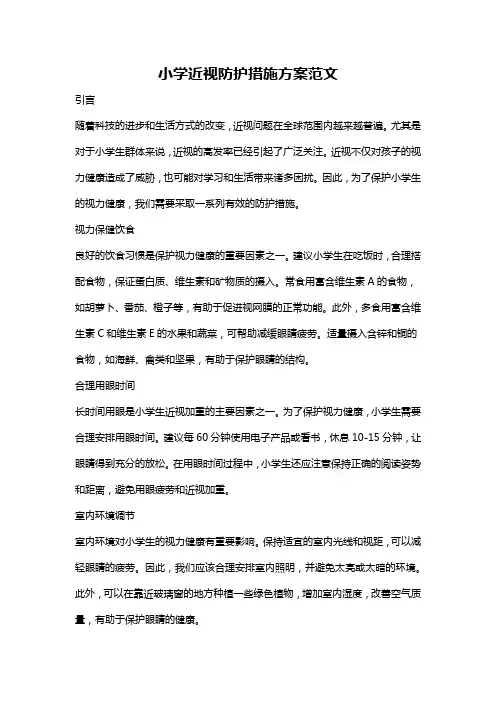 小学近视防护措施方案范文

引言

随着科技的进步和生活方式的改变，近视问题在全球范围内越来越普遍。尤其是对于小学生群体来说，近视的高发率已经引起了广泛关注。近视不仅对孩子的视力健康造成了威胁，也可能对学习和生活带来诸多困扰。因此，为了保护小学生的视力健康，我们需要采取一系列有效的防护措施。

视力保健饮食

良好的饮食习惯是保护视力健康的重要因素之一。建议小学生在吃饭时，合理搭配食物，保证蛋白质、维生素和矿物质的摄入。常食用富含维生素 A 的食物，如胡萝卜、番茄、橙子等，有助于促进视网膜的正常功能。此外，多食用富含维生素 C 和维生素 E 的水果和蔬菜，可帮助减缓眼睛疲劳。适量摄入含锌和铜的食物，如海鲜、禽类和坚果，有助于保护眼睛的结构。

合理用眼时间

长时间用眼是小学生近视加重的主要因素之一。为了保护视力健康，小学生需要合理安排用眼时间。建议每 60 分钟使用电子产品或看书，休息 10-15 分钟，让眼睛得到充分的放松。在用眼时间过程中，小学生还应注意保持正确的阅读姿势和距离，避免用眼疲劳和近视加重。

室内环境调节

室内环境对小学生的视力健康有重要影响。保持适宜的室内光线和视距，可以减轻眼睛的疲劳。因此，我们应该合理安排室内照明，并避免太亮或太暗的环境。此外，可以在靠近玻璃窗的地方种植一些绿色植物，增加室内湿度，改善空气质量，有助于保护眼睛的健康。